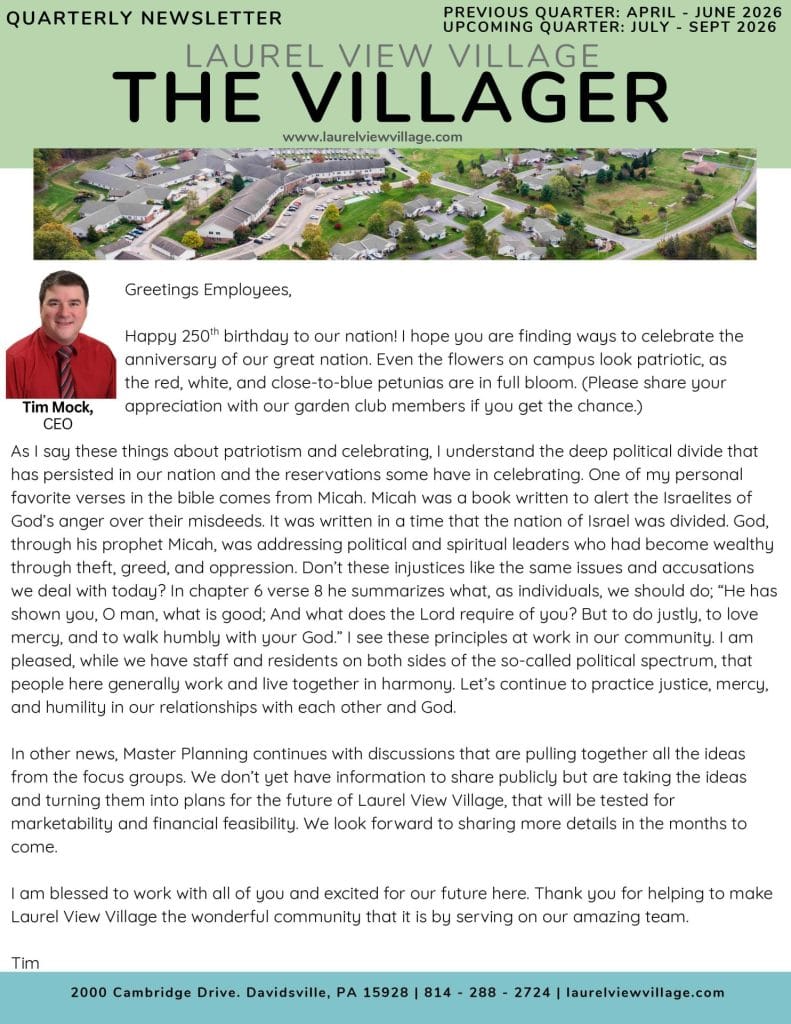 QUARTERLY NEWSLETTER

PREVIOUS QUARTER: APRIL - JUNE 2026
UPCOMING QUARTER: JULY - SEPT 2026

LAUREL VIEW VILLAGE
THE VILLAGER

www.laurelviewvillage.com

Tim Mock,
CEO

Greetings Employees,

Happy 250$^{th}$ birthday to our nation! I hope you are finding ways to celebrate the anniversary of our great nation. Even the flowers on campus look patriotic, as the red, white, and close-to-blue petunias are in full bloom. (Please share your appreciation with our garden club members if you get the chance.)

As I say these things about patriotism and celebrating, I understand the deep political divide that has persisted in our nation and the reservations some have in celebrating. One of my personal favorite verses in the bible comes from Micah. Micah was a book written to alert the Israelites of God's anger over their misdeeds. It was written in a time that the nation of Israel was divided. God, through his prophet Micah, was addressing political and spiritual leaders who had become wealthy through theft, greed, and oppression. Don't these injustices like the same issues and accusations we deal with today? In chapter 6 verse 8 he summarizes what, as individuals, we should do; "He has shown you, O man, what is good; And what does the Lord require of you? But to do justly, to love mercy, and to walk humbly with your God." I see these principles at work in our community. I am pleased, while we have staff and residents on both sides of the so-called political spectrum, that people here generally work and live together in harmony. Let's continue to practice justice, mercy, and humility in our relationships with each other and God.

In other news, Master Planning continues with discussions that are pulling together all the ideas from the focus groups. We don't yet have information to share publicly but are taking the ideas and turning them into plans for the future of Laurel View Village, that will be tested for marketability and financial feasibility. We look forward to sharing more details in the months to come.

I am blessed to work with all of you and excited for our future here. Thank you for helping to make Laurel View Village the wonderful community that it is by serving on our amazing team.

Tim

2000 Cambridge Drive. Davidsville, PA 15928 | 814 - 288 - 2724 | laurelviewvillage.com